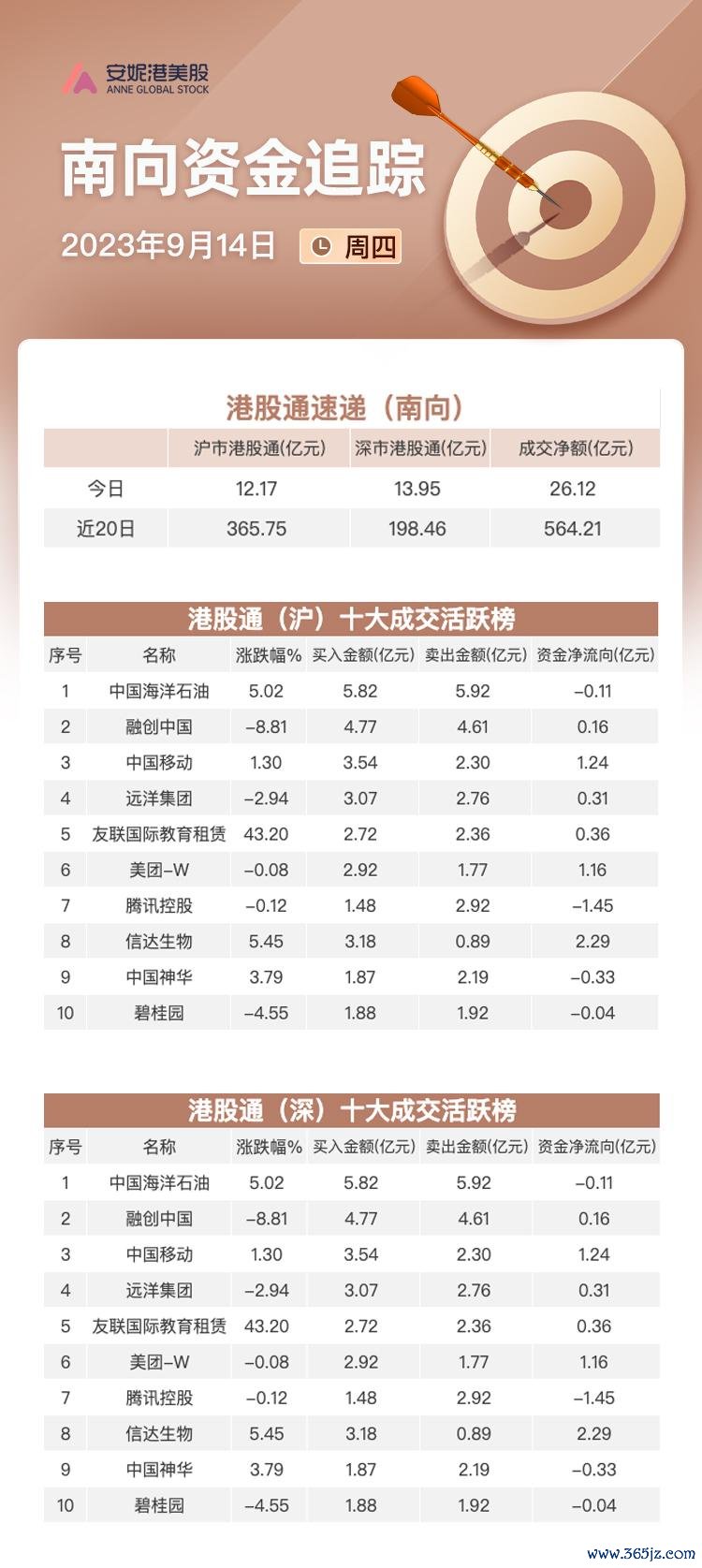 安妮港美股
ANNE GLOBAL STOCK

南向资金追踪

2023年9月14日 周四

港股通速递（南向）

| | 沪市港股通(亿元) | 深市港股通(亿元) | 成交净额(亿元) |
|---|---|---|---|
| 今日 | 12.17 | 13.95 | 26.12 |
| 近20日 | 365.75 | 198.46 | 564.21 |

港股通（沪）十大成交活跃榜

| 序号 | 名称 | 涨跌幅% | 买入金额(亿元) | 卖出金额(亿元) | 资金净流向(亿元) |
|---|---|---|---|---|---|
| 1 | 中国海洋石油 | 5.02 | 5.82 | 5.92 | -0.11 |
| 2 | 融创中国 | -8.81 | 4.77 | 4.61 | 0.16 |
| 3 | 中国移动 | 1.30 | 3.54 | 2.30 | 1.24 |
| 4 | 远洋集团 | -2.94 | 3.07 | 2.76 | 0.31 |
| 5 | 友联国际教育租赁 | 43.20 | 2.72 | 2.36 | 0.36 |
| 6 | 美团-W | -0.08 | 2.92 | 1.77 | 1.16 |
| 7 | 腾讯控股 | -0.12 | 1.48 | 2.92 | -1.45 |
| 8 | 信达生物 | 5.45 | 3.18 | 0.89 | 2.29 |
| 9 | 中国神华 | 3.79 | 1.87 | 2.19 | -0.33 |
| 10 | 碧桂园 | -4.55 | 1.88 | 1.92 | -0.04 |

港股通（深）十大成交活跃榜

| 序号 | 名称 | 涨跌幅% | 买入金额(亿元) | 卖出金额(亿元) | 资金净流向(亿元) |
|---|---|---|---|---|---|
| 1 | 中国海洋石油 | 5.02 | 5.82 | 5.92 | -0.11 |
| 2 | 融创中国 | -8.81 | 4.77 | 4.61 | 0.16 |
| 3 | 中国移动 | 1.30 | 3.54 | 2.30 | 1.24 |
| 4 | 远洋集团 | -2.94 | 3.07 | 2.76 | 0.31 |
| 5 | 友联国际教育租赁 | 43.20 | 2.72 | 2.36 | 0.36 |
| 6 | 美团-W | -0.08 | 2.92 | 1.77 | 1.16 |
| 7 | 腾讯控股 | -0.12 | 1.48 | 2.92 | -1.45 |
| 8 | 信达生物 | 5.45 | 3.18 | 0.89 | 2.29 |
| 9 | 中国神华 | 3.79 | 1.87 | 2.19 | -0.33 |
| 10 | 碧桂园 | -4.55 | 1.88 | 1.92 | -0.04 |

www.365jz.com